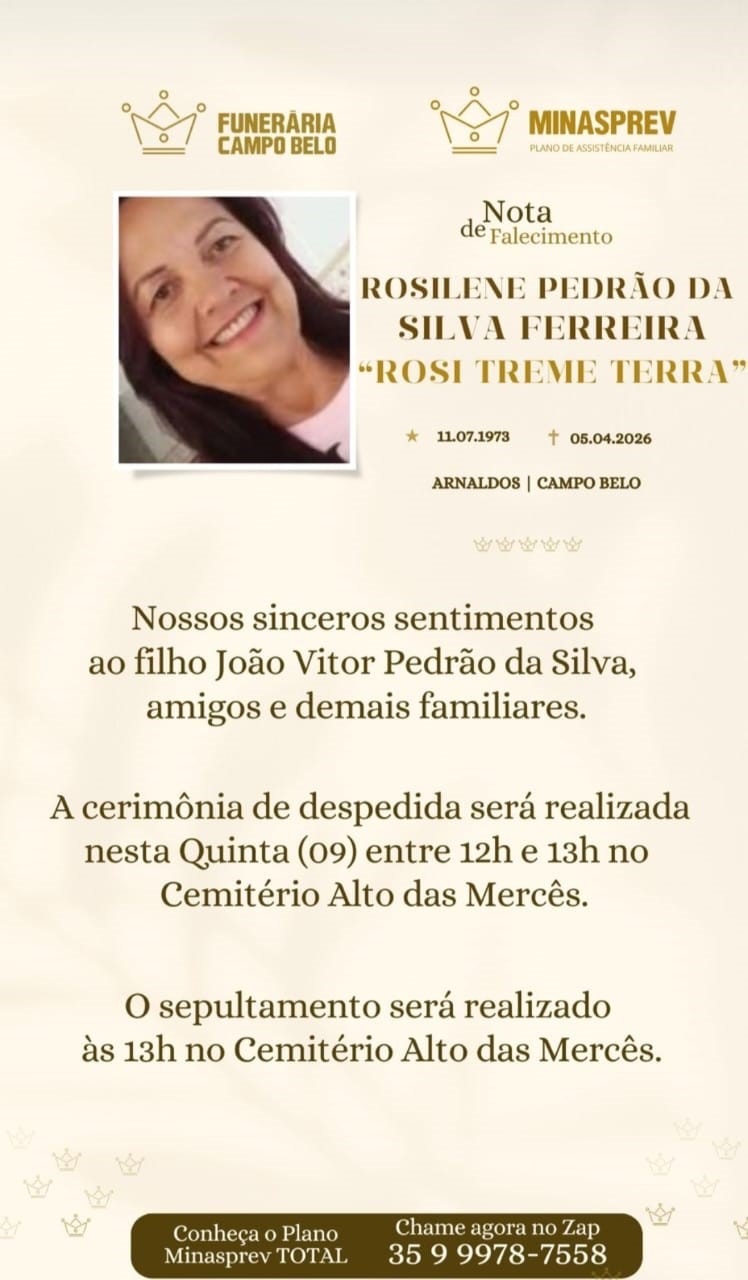 FUNERÁRIA
CAMPO BELO

MINASPREV
PLANO DE ASSISTÊNCIA FAMILIAR

Nota
de Falecimento

ROSILENE PEDRÃO DA SILVA FERREIRA
"ROSI TREME TERRA"

★ 11.07.1973 † 05.04.2026

ARNALDOS | CAMPO BELO

Nossos sinceros sentimentos ao filho João Vitor Pedrão da Silva, amigos e demais familiares.

A cerimônia de despedida será realizada nesta Quinta (09) entre 12h e 13h no Cemitério Alto das Mercês.

O sepultamento será realizado às 13h no Cemitério Alto das Mercês.

Conheça o Plano
Minasprev TOTAL

Chame agora no Zap
35 9 9978-7558